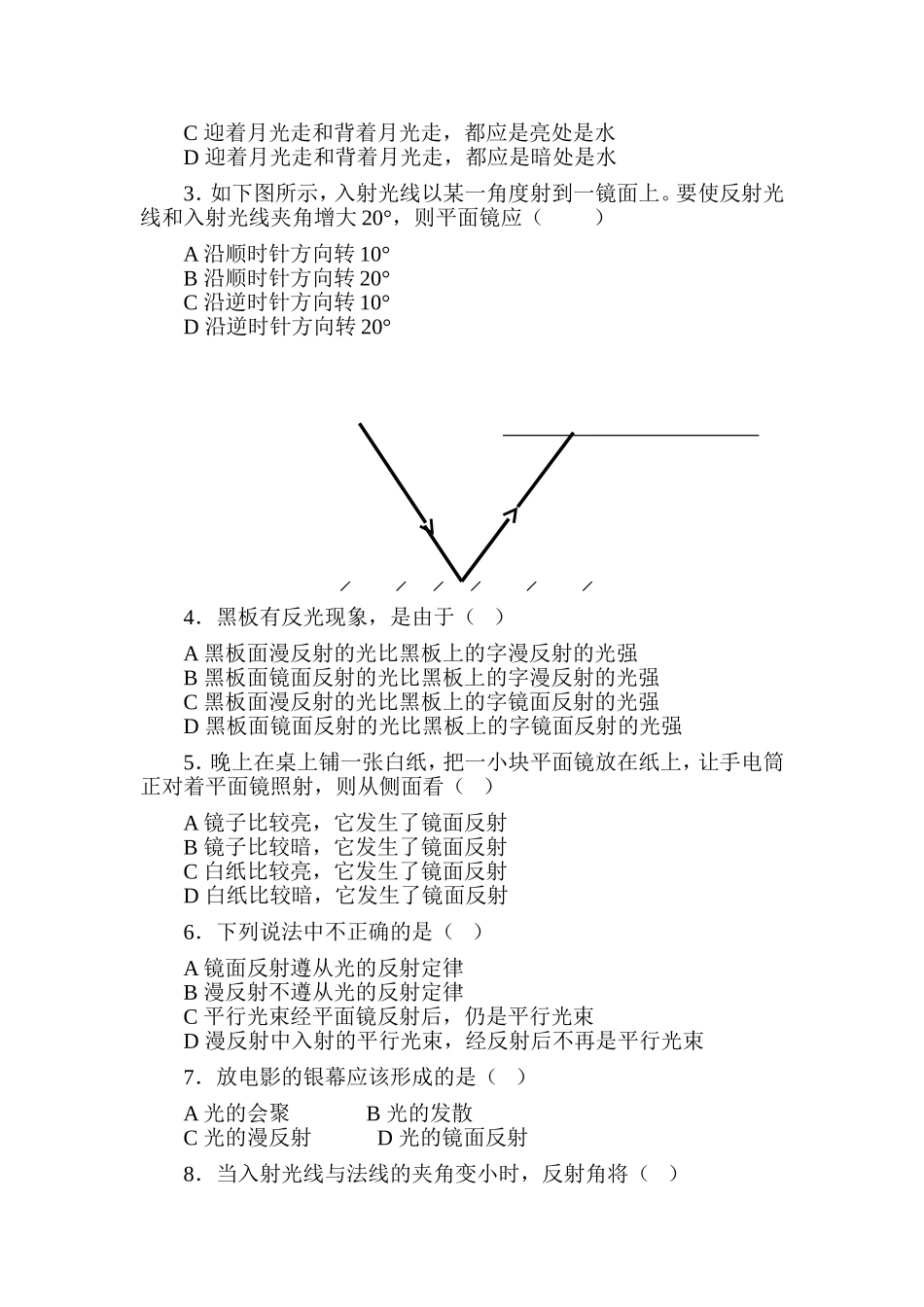 C 迎着月光走和背着月光走，都应是亮处是水
D 迎着月光走和背着月光走，都应是暗处是水

3. 如下图所示，入射光线以某一角度射到一镜面上。要使反射光线和入射光线夹角增大 20°，则平面镜应（　　）

A 沿顺时针方向转 10°
B 沿顺时针方向转 20°
C 沿逆时针方向转 10°
D 沿逆时针方向转 20°

4. 黑板有反光现象，是由于（　）

A 黑板面漫反射的光比黑板上的字漫反射的光强
B 黑板面镜面反射的光比黑板上的字漫反射的光强
C 黑板面漫反射的光比黑板上的字镜面反射的光强
D 黑板面镜面反射的光比黑板上的字镜面反射的光强

5. 晚上在桌上铺一张白纸，把一小块平面镜放在纸上，让手电筒正对着平面镜照射，则从侧面看（　）

A 镜子比较亮，它发生了镜面反射
B 镜子比较暗，它发生了镜面反射
C 白纸比较亮，它发生了镜面反射
D 白纸比较暗，它发生了镜面反射

6. 下列说法中不正确的是（　）

A 镜面反射遵从光的反射定律
B 漫反射不遵从光的反射定律
C 平行光束经平面镜反射后，仍是平行光束
D 漫反射中入射的平行光束，经反射后不再是平行光束

7. 放电影的银幕应该形成的是（　）

A 光的会聚　　　B 光的发散
C 光的漫反射　　　D 光的镜面反射

8. 当入射光线与法线的夹角变小时，反射角将（　）